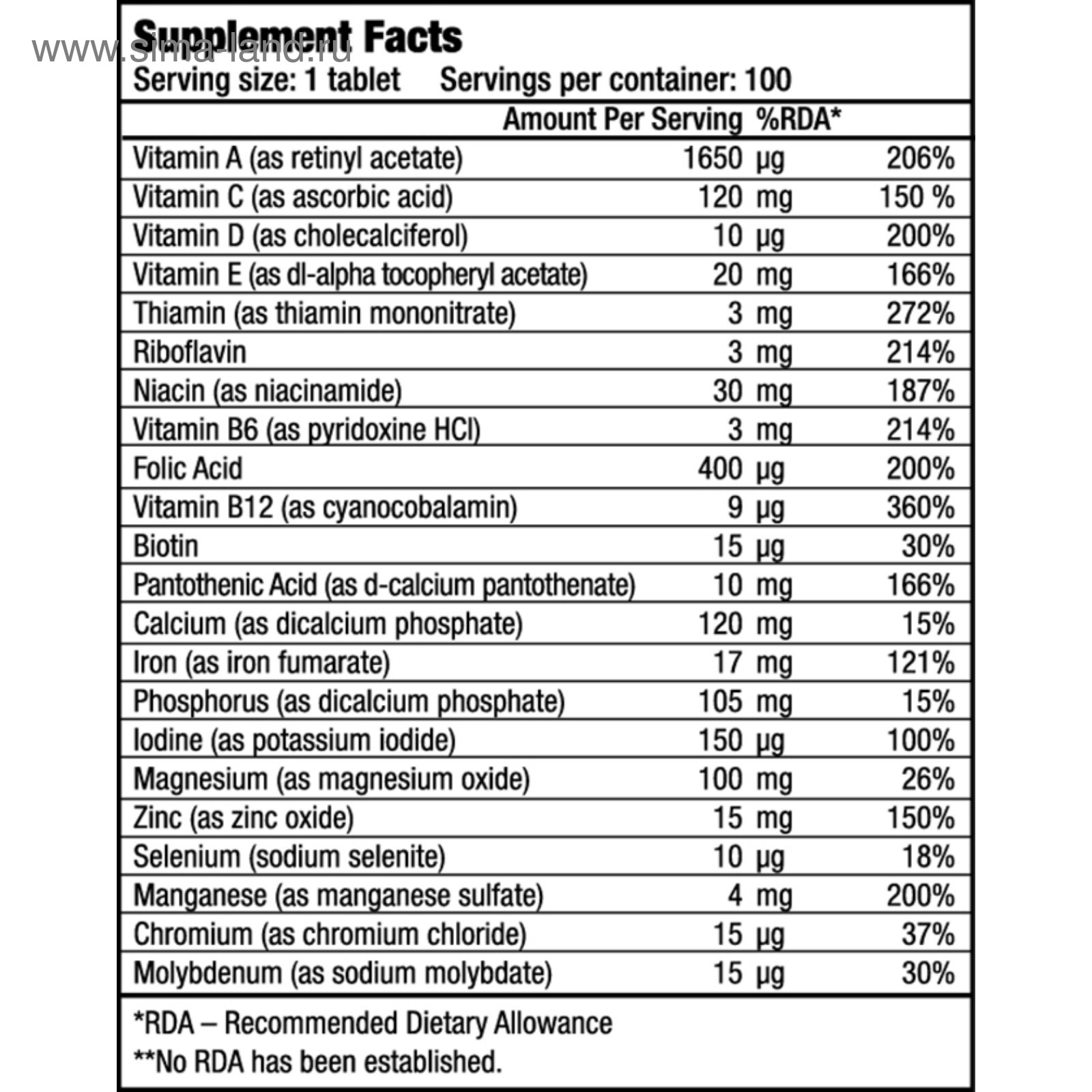 www.sima-land.ru

Supplement Facts
Serving size: 1 tablet Servings per container: 100

| | Amount Per Serving | %RDA* |
|---|---|---|
| Vitamin A (as retinyl acetate) | 1650 µg | 206% |
| Vitamin C (as ascorbic acid) | 120 mg | 150 % |
| Vitamin D (as cholecalciferol) | 10 µg | 200% |
| Vitamin E (as dl-alpha tocopheryl acetate) | 20 mg | 166% |
| Thiamin (as thiamin mononitrate) | 3 mg | 272% |
| Riboflavin | 3 mg | 214% |
| Niacin (as niacinamide) | 30 mg | 187% |
| Vitamin B6 (as pyridoxine HCl) | 3 mg | 214% |
| Folic Acid | 400 µg | 200% |
| Vitamin B12 (as cyanocobalamin) | 9 µg | 360% |
| Biotin | 15 µg | 30% |
| Pantothenic Acid (as d-calcium pantothenate) | 10 mg | 166% |
| Calcium (as dicalcium phosphate) | 120 mg | 15% |
| Iron (as iron fumarate) | 17 mg | 121% |
| Phosphorus (as dicalcium phosphate) | 105 mg | 15% |
| Iodine (as potassium iodide) | 150 µg | 100% |
| Magnesium (as magnesium oxide) | 100 mg | 26% |
| Zinc (as zinc oxide) | 15 mg | 150% |
| Selenium (sodium selenite) | 10 µg | 18% |
| Manganese (as manganese sulfate) | 4 mg | 200% |
| Chromium (as chromium chloride) | 15 µg | 37% |
| Molybdenum (as sodium molybdate) | 15 µg | 30% |

*RDA – Recommended Dietary Allowance
**No RDA has been established.